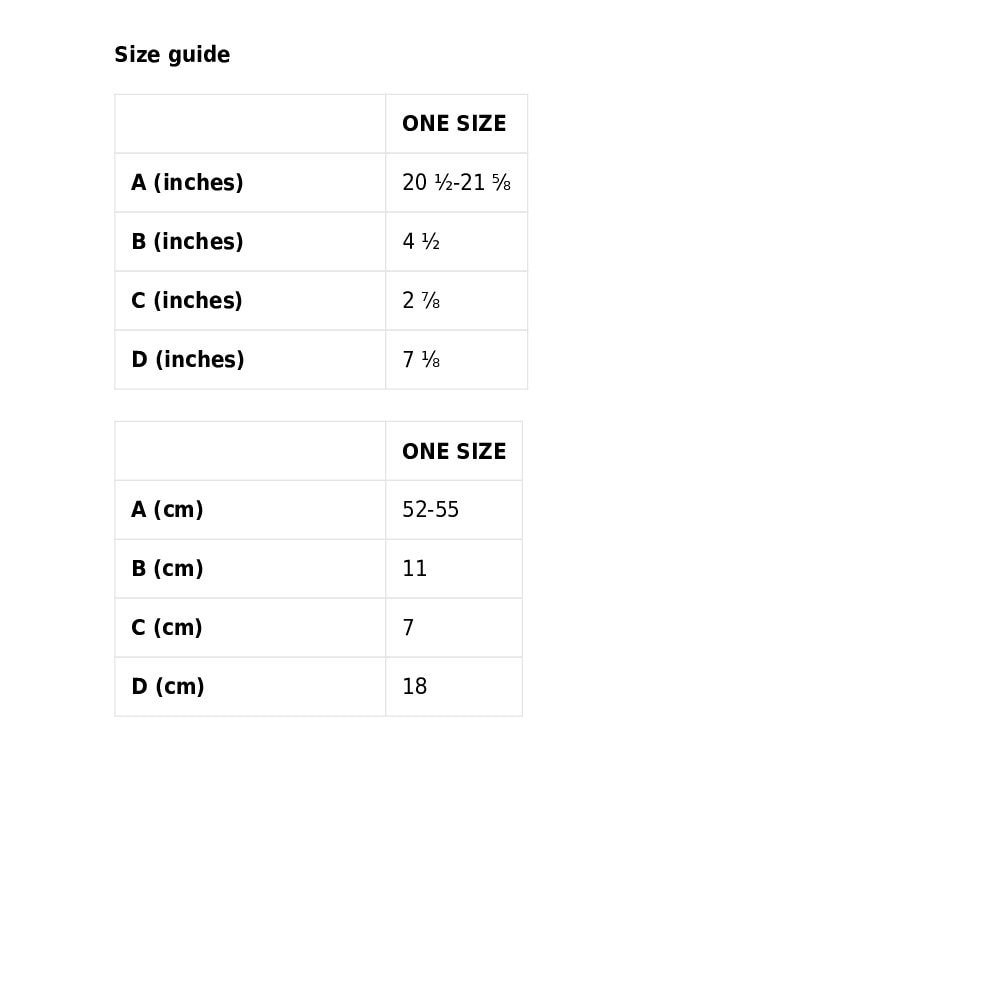 Size guide

| | ONE SIZE |
|---|---|
| A (inches) | 20 ½-21 ⅝ |
| B (inches) | 4 ½ |
| C (inches) | 2 ⅞ |
| D (inches) | 7 ⅛ |

| | ONE SIZE |
|---|---|
| A (cm) | 52-55 |
| B (cm) | 11 |
| C (cm) | 7 |
| D (cm) | 18 |